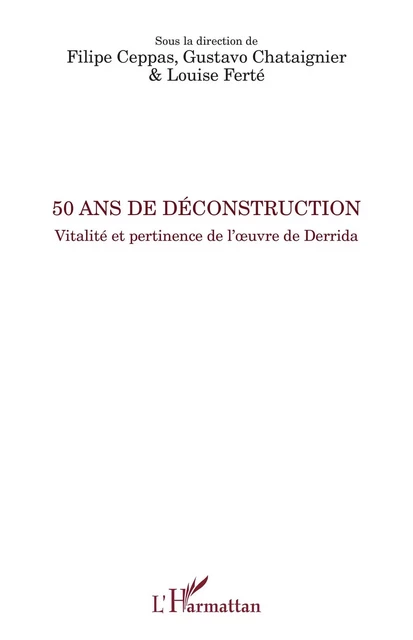 Sous la direction de
Filipe Ceppas, Gustavo Chataignier
& Louise Ferté

50 ANS DE DÉCONSTRUCTION
Vitalité et pertinence de l'œuvre de Derrida

L'Harmattan